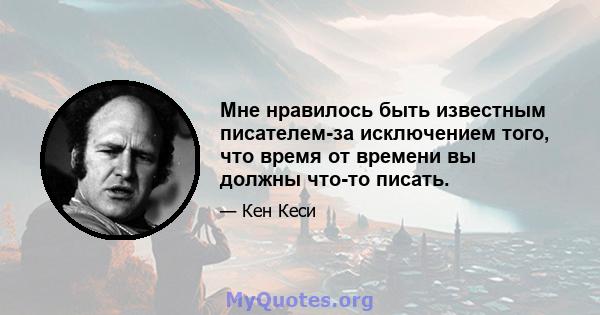 Мне нравилось быть известным писателем-за исключением того, что время от времени вы должны что-то писать.

— Кен Кеси

MyQuotes.org